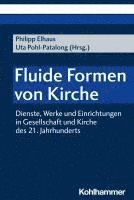 Philipp Elhaus
Uta Pohl-Patalong (Hrsg.)

Fluide Formen von Kirche

Dienste, Werke und Einrichtungen in Gesellschaft und Kirche des 21. Jahrhunderts

Kohlhammer